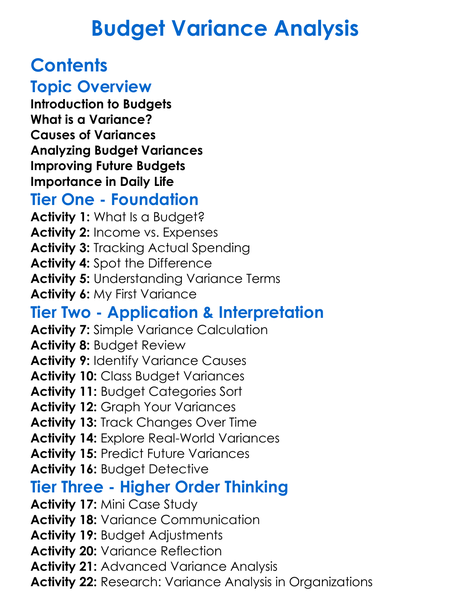 Budget Variance Analysis

Contents

Topic Overview

Introduction to Budgets
What is a Variance?
Causes of Variances
Analyzing Budget Variances
Improving Future Budgets
Importance in Daily Life

Tier One - Foundation

Activity 1: What Is a Budget?
Activity 2: Income vs. Expenses
Activity 3: Tracking Actual Spending
Activity 4: Spot the Difference
Activity 5: Understanding Variance Terms
Activity 6: My First Variance

Tier Two - Application & Interpretation

Activity 7: Simple Variance Calculation
Activity 8: Budget Review
Activity 9: Identify Variance Causes
Activity 10: Class Budget Variances
Activity 11: Budget Categories Sort
Activity 12: Graph Your Variances
Activity 13: Track Changes Over Time
Activity 14: Explore Real-World Variances
Activity 15: Predict Future Variances
Activity 16: Budget Detective

Tier Three - Higher Order Thinking

Activity 17: Mini Case Study
Activity 18: Variance Communication
Activity 19: Budget Adjustments
Activity 20: Variance Reflection
Activity 21: Advanced Variance Analysis
Activity 22: Research: Variance Analysis in Organizations